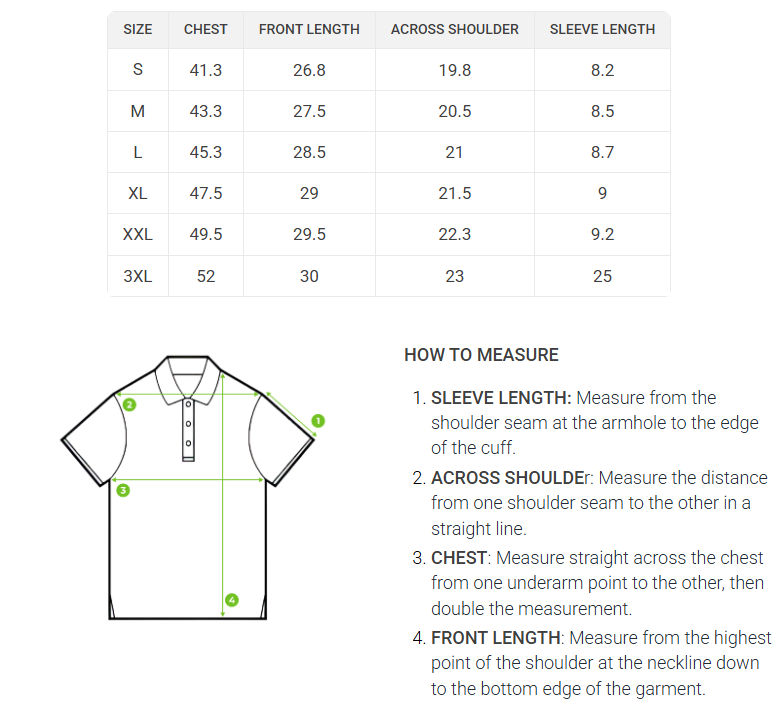 | SIZE | CHEST | FRONT LENGTH | ACROSS SHOULDER | SLEEVE LENGTH |
|---|---|---|---|---|
| S | 41.3 | 26.8 | 19.8 | 8.2 |
| M | 43.3 | 27.5 | 20.5 | 8.5 |
| L | 45.3 | 28.5 | 21 | 8.7 |
| XL | 47.5 | 29 | 21.5 | 9 |
| XXL | 49.5 | 29.5 | 22.3 | 9.2 |
| 3XL | 52 | 30 | 23 | 25 |

2
1
3
4

HOW TO MEASURE

1. SLEEVE LENGTH: Measure from the shoulder seam at the armhole to the edge of the cuff.
2. ACROSS SHOULDEr: Measure the distance from one shoulder seam to the other in a straight line.
3. CHEST: Measure straight across the chest from one underarm point to the other, then double the measurement.
4. FRONT LENGTH: Measure from the highest point of the shoulder at the neckline down to the bottom edge of the garment.